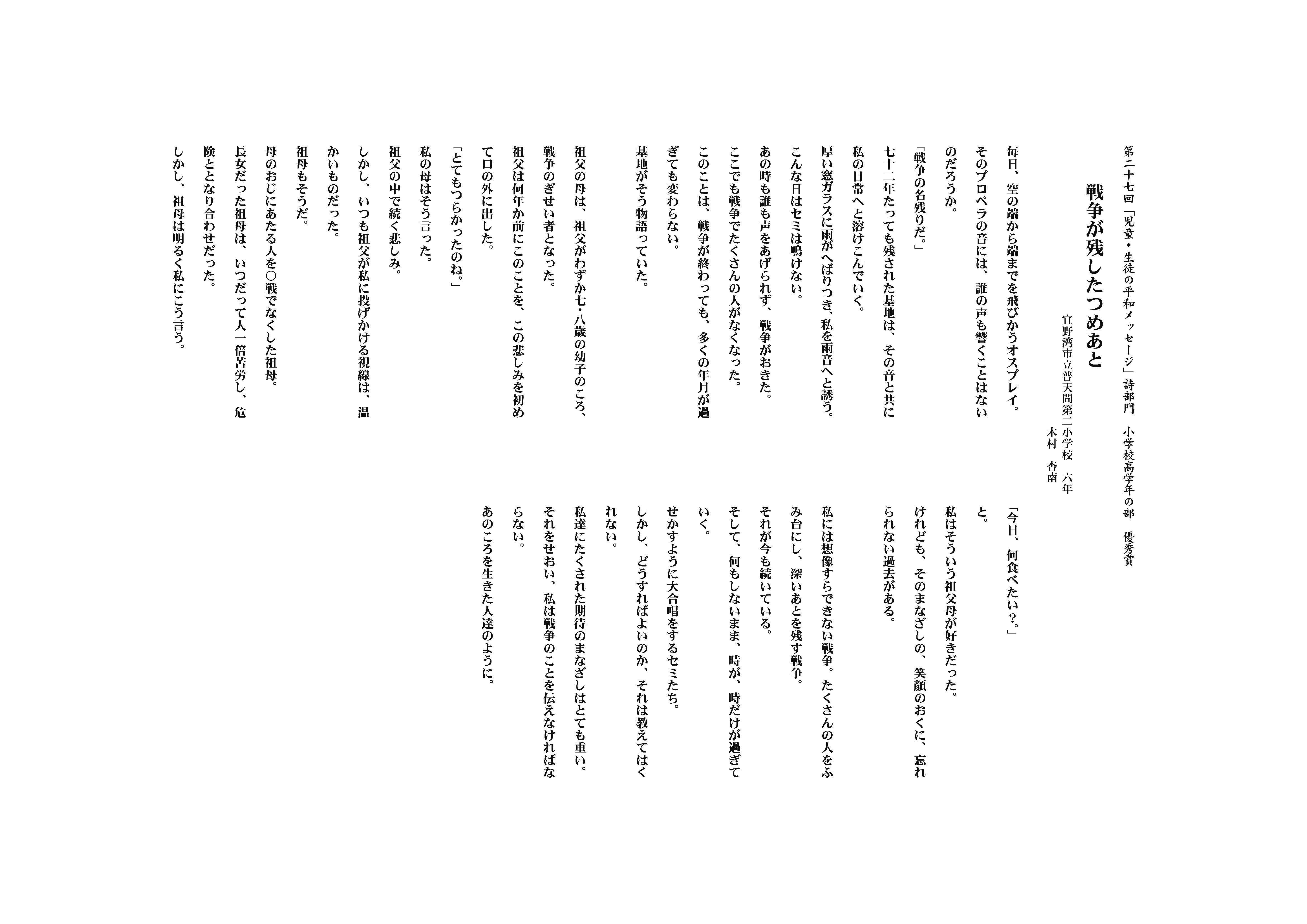 第二十七回「児童・生徒の平和メッセージ」詩部門　小学校高学年の部　優秀賞

戦争が残したつめあと

宜野湾市立普天間第二小学校　六年
木村　杏南

毎日、空の端から端までを飛びかうオスプレイ。
そのプロペラの音には、誰の声も響くことはないのだろうか。
「戦争の名残りだ。」
七十二年たっても残された基地は、その音と共に私の日常へと溶けこんでいく。
厚い窓ガラスに雨がへばりつき、私を雨音へと誘う。
こんな日はセミは鳴けない。
あの時も誰も声をあげられず、戦争がおきた。
ここでも戦争でたくさんの人がなくなった。
このことは、戦争が終わっても、多くの年月が過ぎても変わらない。
基地がそう物語っていた。

祖父の母は、祖父がわずか七・八歳の幼子のころ、戦争のぎせい者となった。
祖父は何年か前にこのことを、この悲しみを初めて口の外に出した。
「とてもつらかったのね。」
私の母はそう言った。
祖父の中で続く悲しみ。
しかし、いつも祖父が私に投げかける視線は、温かいものだった。
祖母もそうだ。
母のおじにあたる人を○戦でなくした祖母。
長女だった祖母は、いつだって人一倍苦労し、危険ととなり合わせだった。
しかし、祖母は明るく私にこう言う。

「今日、何食べたい？。」
と。
私はそういう祖父母が好きだった。
けれども、そのまなざしの、笑顔のおくに、忘れられない過去がある。

私には想像すらできない戦争。たくさんの人をふみ台にし、深いあとを残す戦争。
それが今も続いている。
そして、何もしないまま、時が、時だけが過ぎていく。
せかすように大合唱をするセミたち。
しかし、どうすればよいのか、それは教えてはくれない。
私達にたくされた期待のまなざしはとても重い。
それをせおい、私は戦争のことを伝えなければならない。
あのころを生きた人達のように。